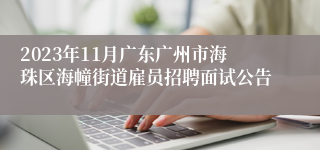 2023年11月广东广州市海珠区海幢街道雇员招聘面试公告